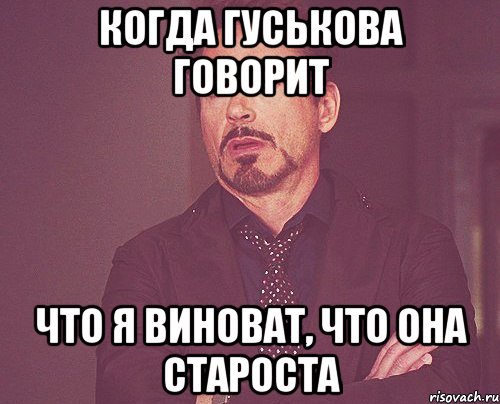 КОГДА ГУСЬКОВА ГОВОРИТ

ЧТО Я ВИНОВАТ, ЧТО ОНА СТАРОСТА

risovach.ru